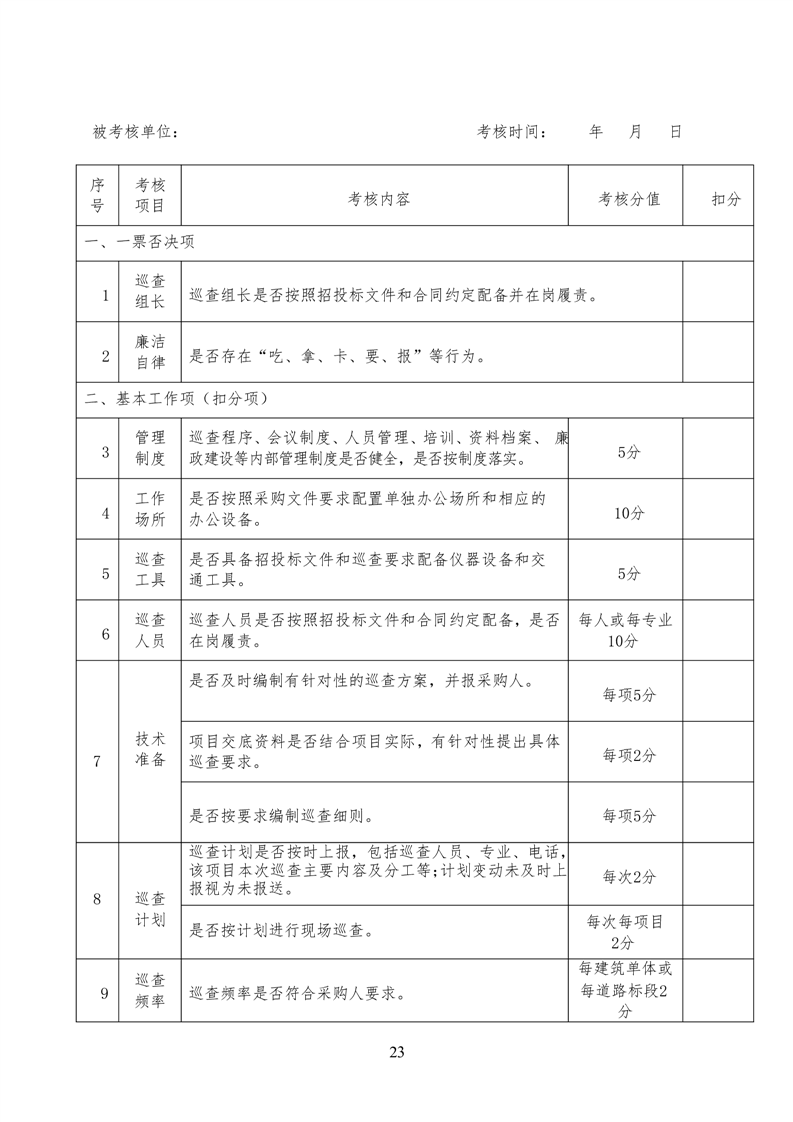 被考核单位：　　　　　　　　　　考核时间：　　年　月　日

| 序号 | 考核项目 | 考核内容 | 考核分值 | 扣分 |
|---|---|---|---|---|
| 一、一票否决项 | | | | |
| 1 | 巡查组长 | 巡查组长是否按照招投标文件和合同约定配备并在岗履责。 | | |
| 2 | 廉洁自律 | 是否存在“吃、拿、卡、要、报”等行为。 | | |
| 二、基本工作项（扣分项） | | | | |
| 3 | 管理制度 | 巡查程序、会议制度、人员管理、培训、资料档案、廉政建设等内部管理制度是否健全，是否按制度落实。 | 5分 | |
| 4 | 工作场所 | 是否按照采购文件要求配置单独办公场所和相应的办公设备。 | 10分 | |
| 5 | 巡查工具 | 是否具备招投标文件和巡查要求配备仪器设备和交通工具。 | 5分 | |
| 6 | 巡查人员 | 巡查人员是否按照招投标文件和合同约定配备，是否在岗履责。 | 每人或每专业10分 | |
| 7 | 技术准备 | 是否及时编制有针对性的巡查方案，并报采购人。 | 每项5分 | |
| | | 项目交底资料是否结合项目实际，有针对性提出具体巡查要求。 | 每项2分 | |
| | | 是否按要求编制巡查细则。 | 每项5分 | |
| 8 | 巡查计划 | 巡查计划是否按时上报，包括巡查人员、专业、电话，该项目本次巡查主要内容及分工等;计划变动未及时上报视为未报送。 | 每次2分 | |
| | | 是否按计划进行现场巡查。 | 每次每项目2分 | |
| 9 | 巡查频率 | 巡查频率是否符合采购人要求。 | 每建筑单体或每道路标段2分 | |

23